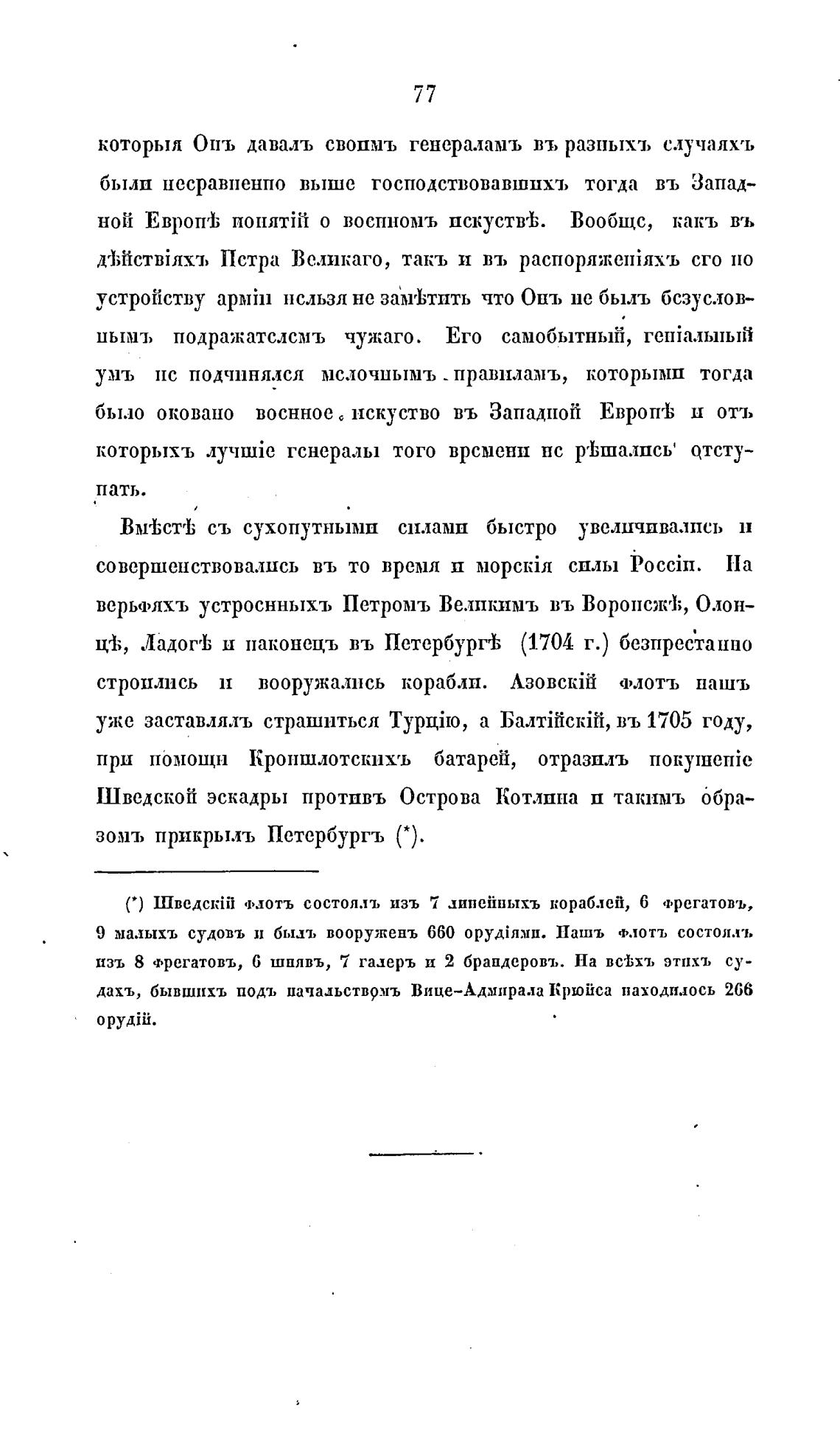 77

которыя Онъ давалъ своимъ генераламъ въ разныхъ случаяхъ были несравненно выше господствовавшихъ тогда въ Западной Европѣ понятій о военномъ искуствѣ. Вообще, какъ въ дѣйствіяхъ Петра Великаго, такъ и въ распоряженіяхъ его по устройству арміи нельзя не замѣтить что Онъ не былъ безусловнымъ подражателемъ чужаго. Его самобытный, геніальный умъ не подчинялся мелочнымъ правиламъ, которыми тогда было оковано военное искуство въ Западной Европѣ и отъ которыхъ лучшіе генералы того времени не рѣшались отступать.

Вмѣстѣ съ сухопутными силами быстро увеличивались и совершенствовались въ то время и морскія силы Россіи. На верфяхъ устроенныхъ Петромъ Великимъ въ Воронежѣ, Олонцѣ, Ладогѣ и наконецъ въ Петербургѣ (1704 г.) безпрестанно строились и вооружались корабли. Азовскій флотъ нашъ уже заставлялъ страшиться Турцію, а Балтійскій, въ 1705 году, при помощи Кроншлотскихъ батарей, отразилъ покушеніе Шведской эскадры противъ Острова Котлина и такимъ образомъ прикрылъ Петербургъ (*).

(*) Шведскій флотъ состоялъ изъ 7 линейныхъ кораблей, 6 фрегатовъ, 9 малыхъ судовъ и былъ вооруженъ 660 орудіями. Нашъ флотъ состоялъ изъ 8 фрегатовъ, 6 шнявъ, 7 галеръ и 2 брандеровъ. На всѣхъ этихъ судахъ, бывшихъ подъ начальствомъ Вице-Адмирала Крюйса находилось 266 орудій.